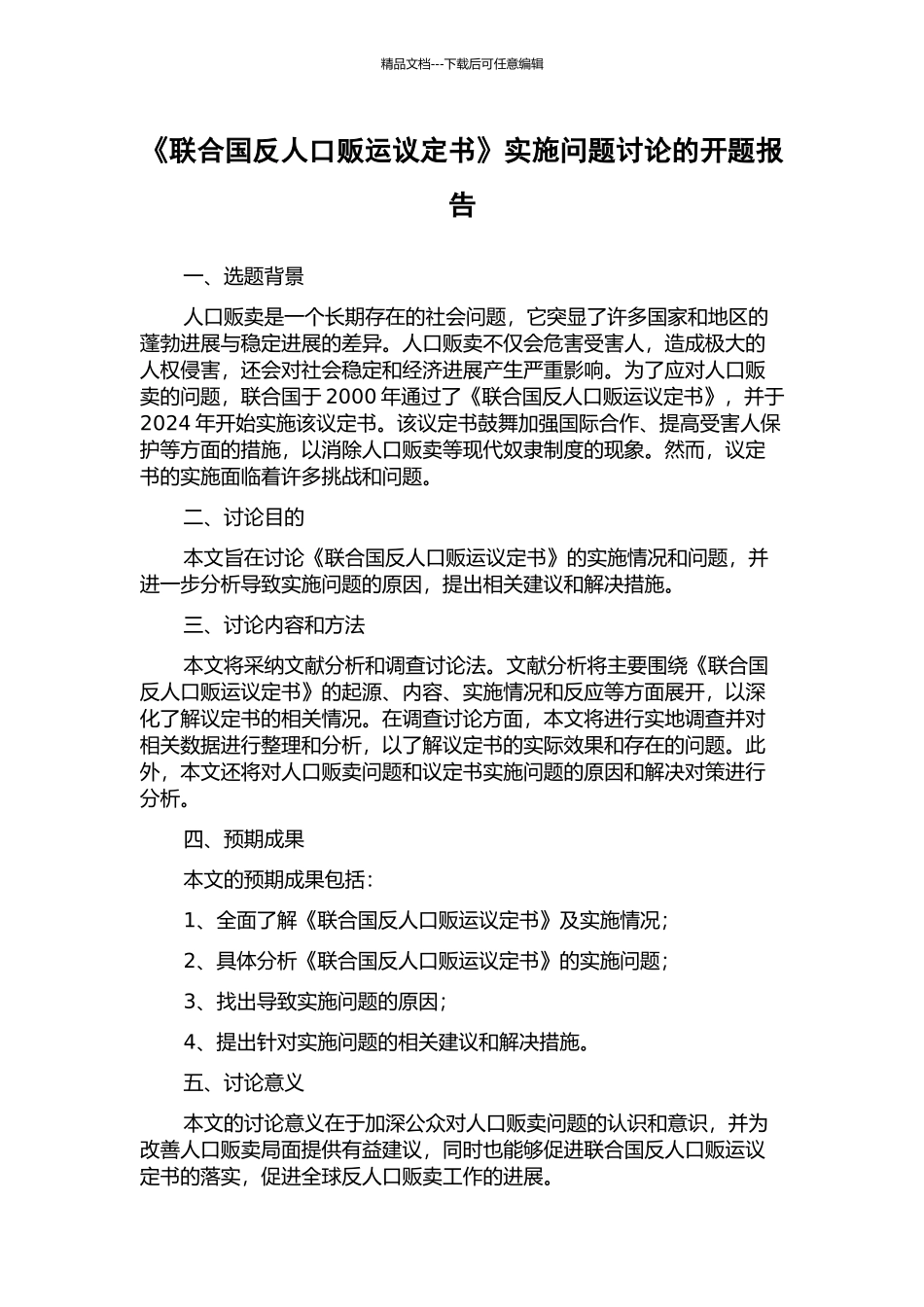 精品文档---下载后可任意编辑

《联合国反人口贩运议定书》实施问题讨论的开题报告

一、选题背景

人口贩卖是一个长期存在的社会问题，它突显了许多国家和地区的蓬勃进展与稳定进展的差异。人口贩卖不仅会危害受害人，造成极大的人权侵害，还会对社会稳定和经济进展产生严重影响。为了应对人口贩卖的问题，联合国于 2000 年通过了《联合国反人口贩运议定书》，并于 2024 年开始实施该议定书。该议定书鼓舞加强国际合作、提高受害人保护等方面的措施，以消除人口贩卖等现代奴隶制度的现象。然而，议定书的实施面临着许多挑战和问题。

二、讨论目的

本文旨在讨论《联合国反人口贩运议定书》的实施情况和问题，并进一步分析导致实施问题的原因，提出相关建议和解决措施。

三、讨论内容和方法

本文将采纳文献分析和调查讨论法。文献分析将主要围绕《联合国反人口贩运议定书》的起源、内容、实施情况和反应等方面展开，以深化了解议定书的相关情况。在调查讨论方面，本文将进行实地调查并对相关数据进行整理和分析，以了解议定书的实际效果和存在的问题。此外，本文还将对人口贩卖问题和议定书实施问题的原因和解决对策进行分析。

四、预期成果

本文的预期成果包括：

1、全面了解《联合国反人口贩运议定书》及实施情况；

2、具体分析《联合国反人口贩运议定书》的实施问题；

3、找出导致实施问题的原因；

4、提出针对实施问题的相关建议和解决措施。

五、讨论意义

本文的讨论意义在于加深公众对人口贩卖问题的认识和意识，并为改善人口贩卖局面提供有益建议，同时也能够促进联合国反人口贩运议定书的落实，促进全球反人口贩卖工作的进展。